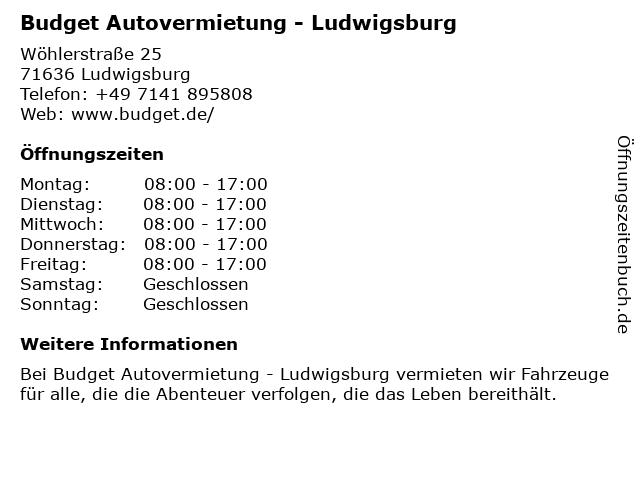 Budget Autovermietung - Ludwigsburg

Wöhlerstraße 25
71636 Ludwigsburg
Telefon: +49 7141 895808
Web: www.budget.de/

Öffnungszeiten

| Montag: | 08:00 - 17:00 |
|---|---|
| Dienstag: | 08:00 - 17:00 |
| Mittwoch: | 08:00 - 17:00 |
| Donnerstag: | 08:00 - 17:00 |
| Freitag: | 08:00 - 17:00 |
| Samstag: | Geschlossen |
| Sonntag: | Geschlossen |

Weitere Informationen

Bei Budget Autovermietung - Ludwigsburg vermieten wir Fahrzeuge für alle, die die Abenteuer verfolgen, die das Leben bereithält.

Öffnungszeitenbuch.de